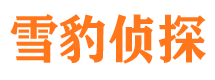 雪豹侦探